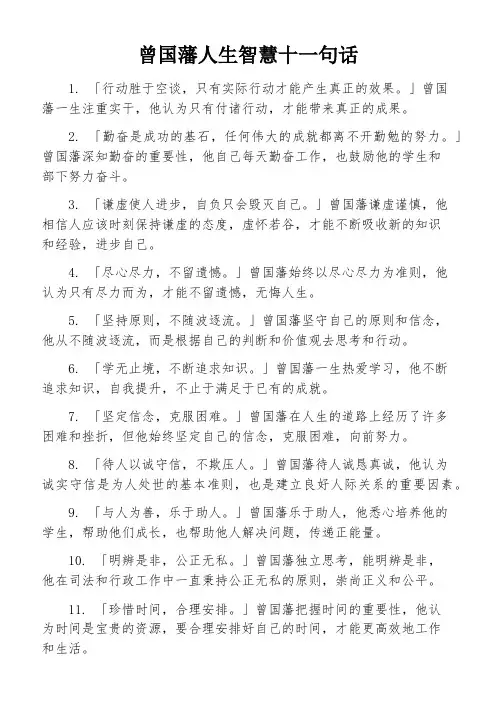 曾国藩人生智慧十一句话

1. 「行动胜于空谈，只有实际行动才能产生真正的效果。」曾国藩一生注重实干，他认为只有付诸行动，才能带来真正的成果。

2. 「勤奋是成功的基石，任何伟大的成就都离不开勤勉的努力。」曾国藩深知勤奋的重要性，他自己每天勤奋工作，也鼓励他的学生和部下努力奋斗。

3. 「谦虚使人进步，自负只会毁灭自己。」曾国藩谦虚谨慎，他相信人应该时刻保持谦虚的态度，虚怀若谷，才能不断吸收新的知识和经验，进步自己。

4. 「尽心尽力，不留遗憾。」曾国藩始终以尽心尽力为准则，他认为只有尽力而为，才能不留遗憾，无悔人生。

5. 「坚持原则，不随波逐流。」曾国藩坚守自己的原则和信念，他从不随波逐流，而是根据自己的判断和价值观去思考和行动。

6. 「学无止境，不断追求知识。」曾国藩一生热爱学习，他不断追求知识，自我提升，不止于满足于已有的成就。

7. 「坚定信念，克服困难。」曾国藩在人生的道路上经历了许多困难和挫折，但他始终坚定自己的信念，克服困难，向前努力。

8. 「待人以诚守信，不欺压人。」曾国藩待人诚恳真诚，他认为诚实守信是为人处世的基本准则，也是建立良好人际关系的重要因素。

9. 「与人为善，乐于助人。」曾国藩乐于助人，他悉心培养他的学生，帮助他们成长，也帮助他人解决问题，传递正能量。

10. 「明辨是非，公正无私。」曾国藩独立思考，能明辨是非，他在司法和行政工作中一直秉持公正无私的原则，崇尚正义和公平。

11. 「珍惜时间，合理安排。」曾国藩把握时间的重要性，他认为时间是宝贵的资源，要合理安排好自己的时间，才能更高效地工作和生活。